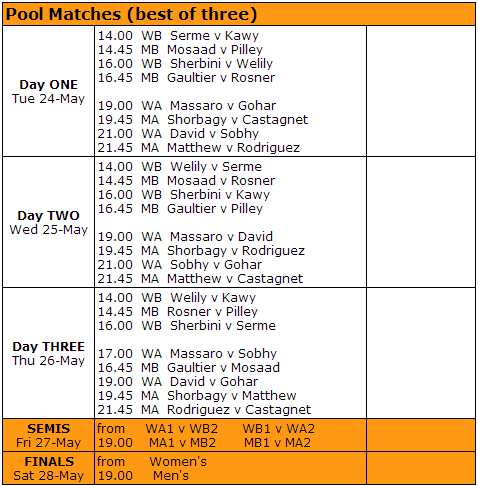 Pool Matches (best of three)

| | | |
|---|---|---|
| **Day ONE** Tue 24-May | 14.00 WB Serme v Kawy<br>14.45 MB Mosaad v Pilley<br>16.00 WB Sherbini v Welily<br>16.45 MB Gaultier v Rosner<br><br>19.00 WA Massaro v Gohar<br>19.45 MA Shorbagy v Castagnet<br>21.00 WA David v Sobhy<br>21.45 MA Matthew v Rodriguez | |
| **Day TWO** Wed 25-May | 14.00 WB Welily v Serme<br>14.45 MB Mosaad v Rosner<br>16.00 WB Sherbini v Kawy<br>16.45 MB Gaultier v Pilley<br><br>19.00 WA Massaro v David<br>19.45 MA Shorbagy v Rodriguez<br>21.00 WA Sobhy v Gohar<br>21.45 MA Matthew v Castagnet | |
| **Day THREE** Thu 26-May | 14.00 WB Welily v Kawy<br>14.45 MB Rosner v Pilley<br>16.00 WB Sherbini v Serme<br><br>17.00 WA Massaro v Sobhy<br>16.45 MB Gaultier v Mosaad<br>19.00 WA David v Gohar<br>19.45 MA Shorbagy v Matthew<br>21.45 MA Rodriguez v Castagnet | |
| **SEMIS** Fri 27-May | from WA1 v WB2 WB1 v WA2<br>19.00 MA1 v MB2 MB1 v MA2 | |
| **FINALS** Sat 28-May | from Women's<br>19.00 Men's | |